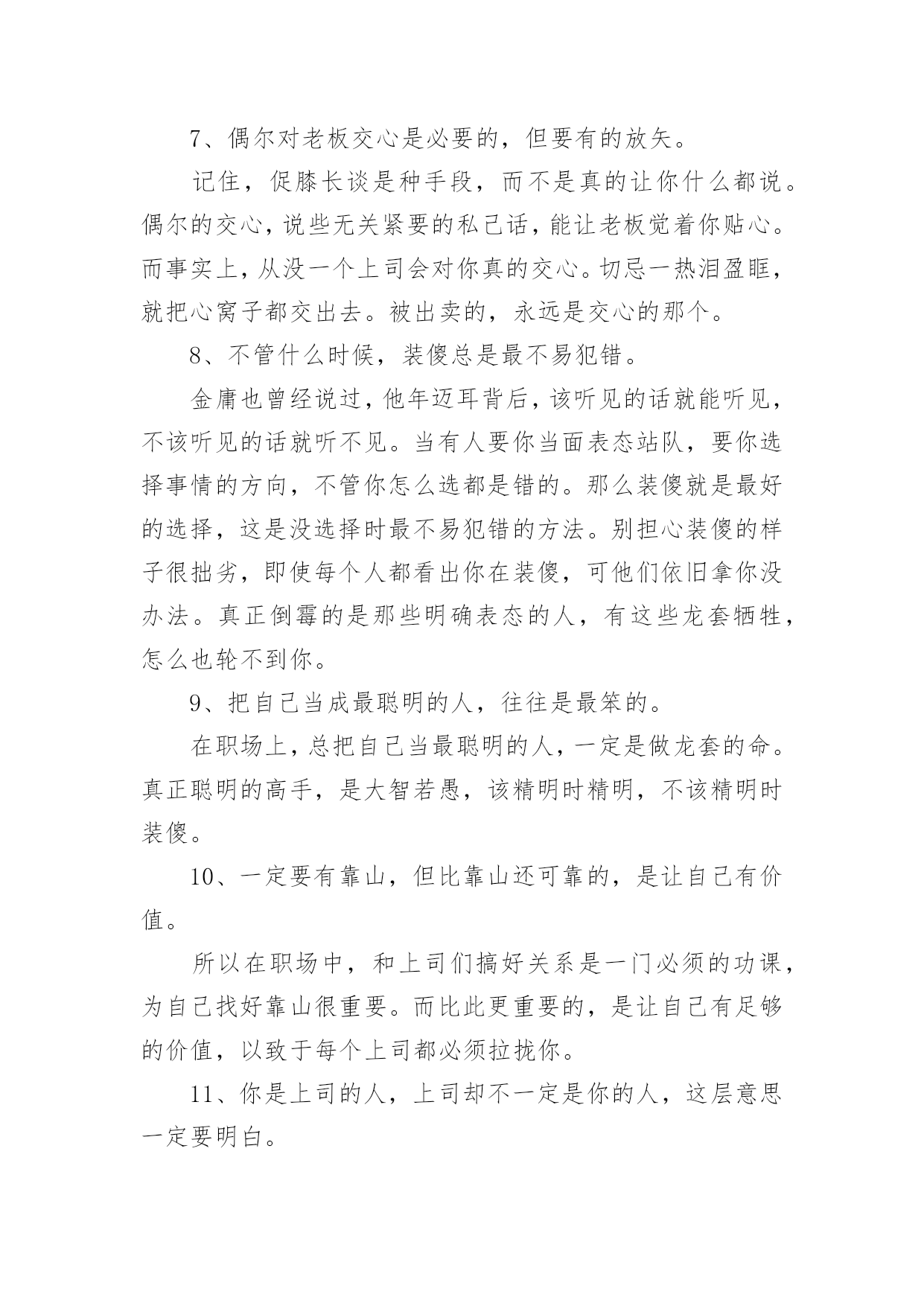 7、偶尔对老板交心是必要的，但要有的放矢。

记住，促膝长谈是种手段，而不是真的让你什么都说。偶尔的交心，说些无关紧要的私己话，能让老板觉着你贴心。而事实上，从没一个上司会对你真的交心。切忌一热泪盈眶，就把心窝子都交出去。被出卖的，永远是交心的那个。

8、不管什么时候，装傻总是最不易犯错。

金庸也曾经说过，他年迈耳背后，该听见的话就能听见，不该听见的话就听不见。当有人要你当面表态站队，要你选择事情的方向，不管你怎么选都是错的。那么装傻就是最好的选择，这是没选择时最不易犯错的方法。别担心装傻的样子很拙劣，即使每个人都看出你在装傻，可他们依旧拿你没办法。真正倒霉的是那些明确表态的人，有这些龙套牺牲，怎么也轮不到你。

9、把自己当成最聪明的人，往往是最笨的。

在职场上，总把自己当最聪明的人，一定是做龙套的命。真正聪明的高手，是大智若愚，该精明时精明，不该精明时装傻。

10、一定要有靠山，但比靠山还可靠的，是让自己有价值。

所以在职场中，和上司们搞好关系是一门必须的功课，为自己找好靠山很重要。而比此更重要的，是让自己有足够的价值，以致于每个上司都必须拉拢你。

11、你是上司的人，上司却不一定是你的人，这层意思一定要明白。